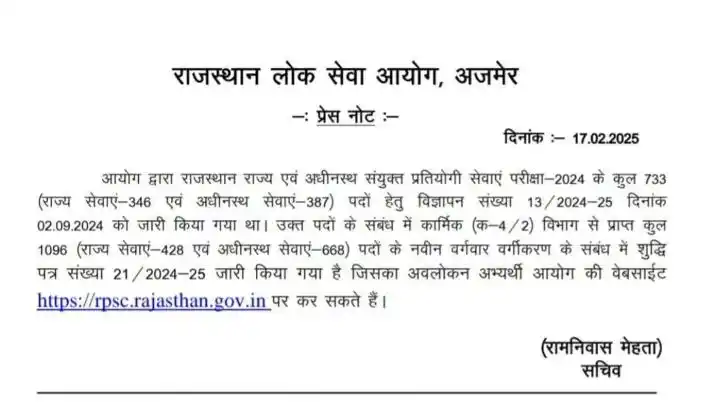 राजस्थान लोक सेवा आयोग, अजमेर

–: प्रेस नोट :–

दिनांक :– 17.02.2025

आयोग द्वारा राजस्थान राज्य एवं अधीनस्थ संयुक्त प्रतियोगी सेवाएं परीक्षा–2024 के कुल 733 (राज्य सेवाएं–346 एवं अधीनस्थ सेवाएं–387) पदों हेतु विज्ञापन संख्या 13/2024–25 दिनांक 02.09.2024 को जारी किया गया था। उक्त पदों के संबंध में कार्मिक (क–4/2) विभाग से प्राप्त कुल 1096 (राज्य सेवाएं–428 एवं अधीनस्थ सेवाएं–668) पदों के नवीन वर्गवार वर्गीकरण के संबंध में शुद्धि पत्र संख्या 21/2024–25 जारी किया गया है जिसका अवलोकन अभ्यर्थी आयोग की वेबसाईट https://rpsc.rajasthan.gov.in पर कर सकते हैं।

(रामनिवास मेहता)
सचिव